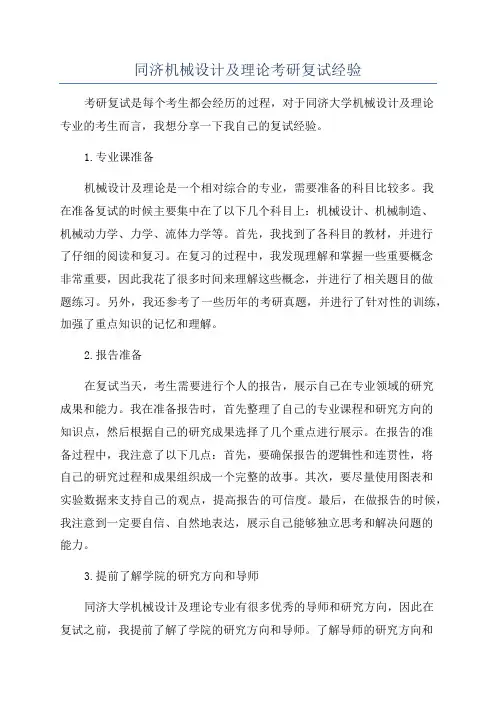 同济机械设计及理论考研复试经验

考研复试是每个考生都会经历的过程，对于同济大学机械设计及理论专业的考生而言，我想分享一下我自己的复试经验。

1.专业课准备

机械设计及理论是一个相对综合的专业，需要准备的科目比较多。我在准备复试的时候主要集中在了以下几个科目上：机械设计、机械制造、机械动力学、力学、流体力学等。首先，我找到了各科目的教材，并进行了仔细的阅读和复习。在复习的过程中，我发现理解和掌握一些重要概念非常重要，因此我花了很多时间来理解这些概念，并进行了相关题目的做题练习。另外，我还参考了一些历年的考研真题，并进行了针对性的训练，加强了重点知识的记忆和理解。

2.报告准备

在复试当天，考生需要进行个人的报告，展示自己在专业领域的研究成果和能力。我在准备报告时，首先整理了自己的专业课程和研究方向的知识点，然后根据自己的研究成果选择了几个重点进行展示。在报告的准备过程中，我注意了以下几点：首先，要确保报告的逻辑性和连贯性，将自己的研究过程和成果组织成一个完整的故事。其次，要尽量使用图表和实验数据来支持自己的观点，提高报告的可信度。最后，在做报告的时候，我注意到一定要自信、自然地表达，展示自己能够独立思考和解决问题的能力。

3.提前了解学院的研究方向和导师

同济大学机械设计及理论专业有很多优秀的导师和研究方向，因此在复试之前，我提前了解了学院的研究方向和导师。了解导师的研究方向和